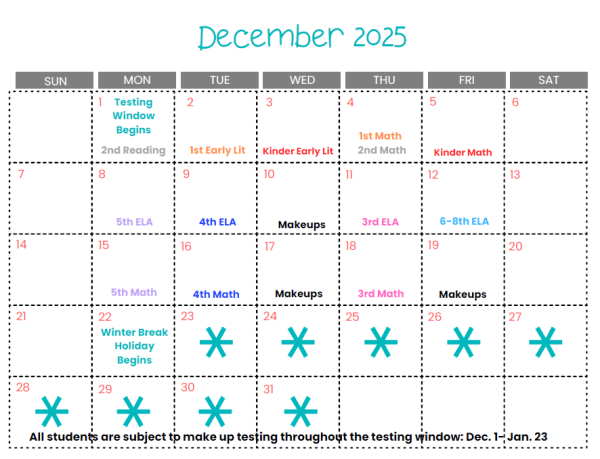 December 2025

| SUN | MON | TUE | WED | THU | FRI | SAT |
|---|---|---|---|---|---|---|
|  | 1 Testing Window Begins 2nd Reading | 2 1st Early Lit | 3 Kinder Early Lit | 4 1st Math 2nd Math | 5 Kinder Math | 6 |
| 7 | 8 5th ELA | 9 4th ELA | 10 Makeups | 11 3rd ELA | 12 6-8th ELA | 13 |
| 14 | 15 5th Math | 16 4th Math | 17 Makeups | 18 3rd Math | 19 Makeups | 20 |
| 21 | 22 Winter Break Holiday Begins | 23 | 24 | 25 | 26 | 27 |
| 28 | 29 | 30 | 31 |  |  |  |

All students are subject to make up testing throughout the testing window: Dec. 1- Jan. 23